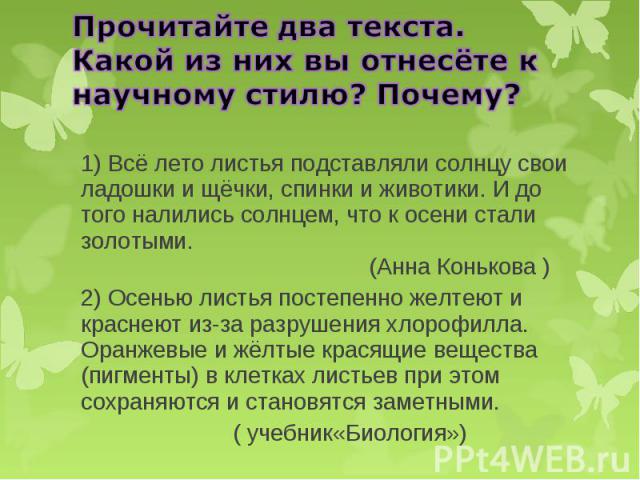 Прочитайте два текста. Какой из них вы отнесёте к научному стилю? Почему?

1) Всё лето листья подставляли солнцу свои ладошки и щёчки, спинки и животики. И до того налились солнцем, что к осени стали золотыми.

(Анна Конькова )

2) Осенью листья постепенно желтеют и краснеют из-за разрушения хлорофилла. Оранжевые и жёлтые красящие вещества (пигменты) в клетках листьев при этом сохраняются и становятся заметными.

( учебник«Биология»)

PPt4WEB.ru